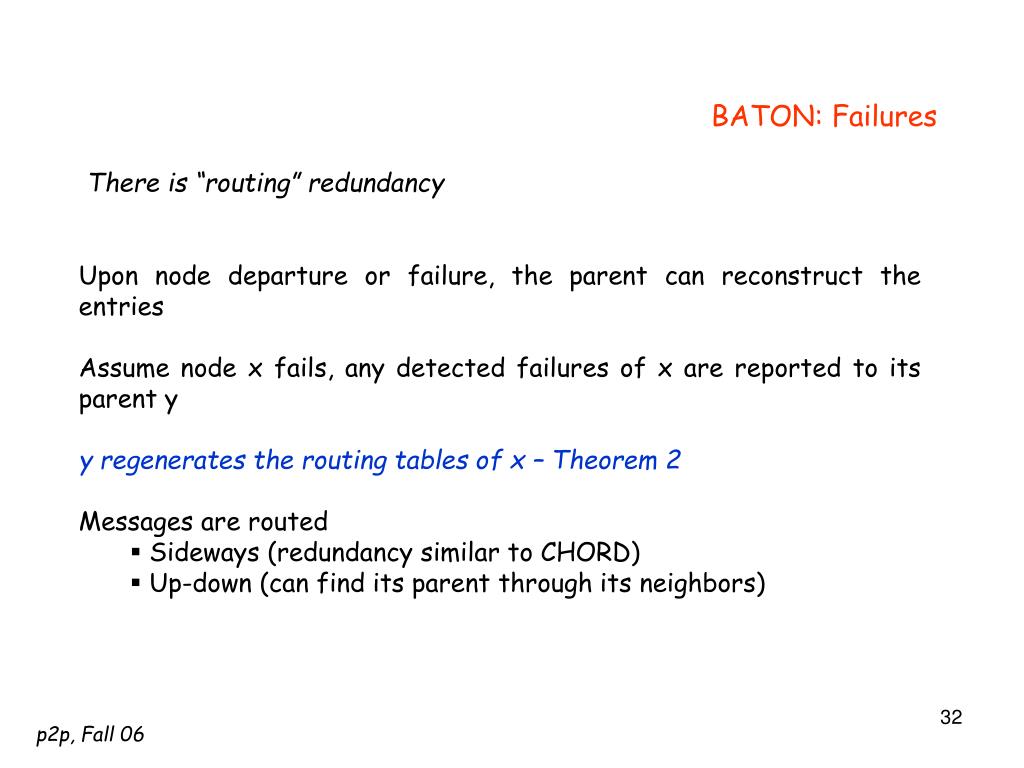 BATON: Failures

There is “routing” redundancy

Upon node departure or failure, the parent can reconstruct the entries

Assume node x fails, any detected failures of x are reported to its parent y

y regenerates the routing tables of x – Theorem 2

Messages are routed
▪ Sideways (redundancy similar to CHORD)
▪ Up-down (can find its parent through its neighbors)

32

p2p, Fall 06